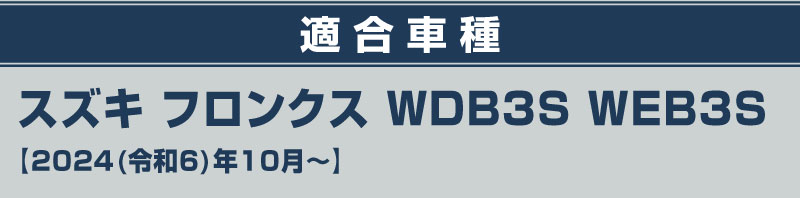 適合車種

スズキ フロンクス WDB3S WEB3S

【2024(令和6)年10月~】